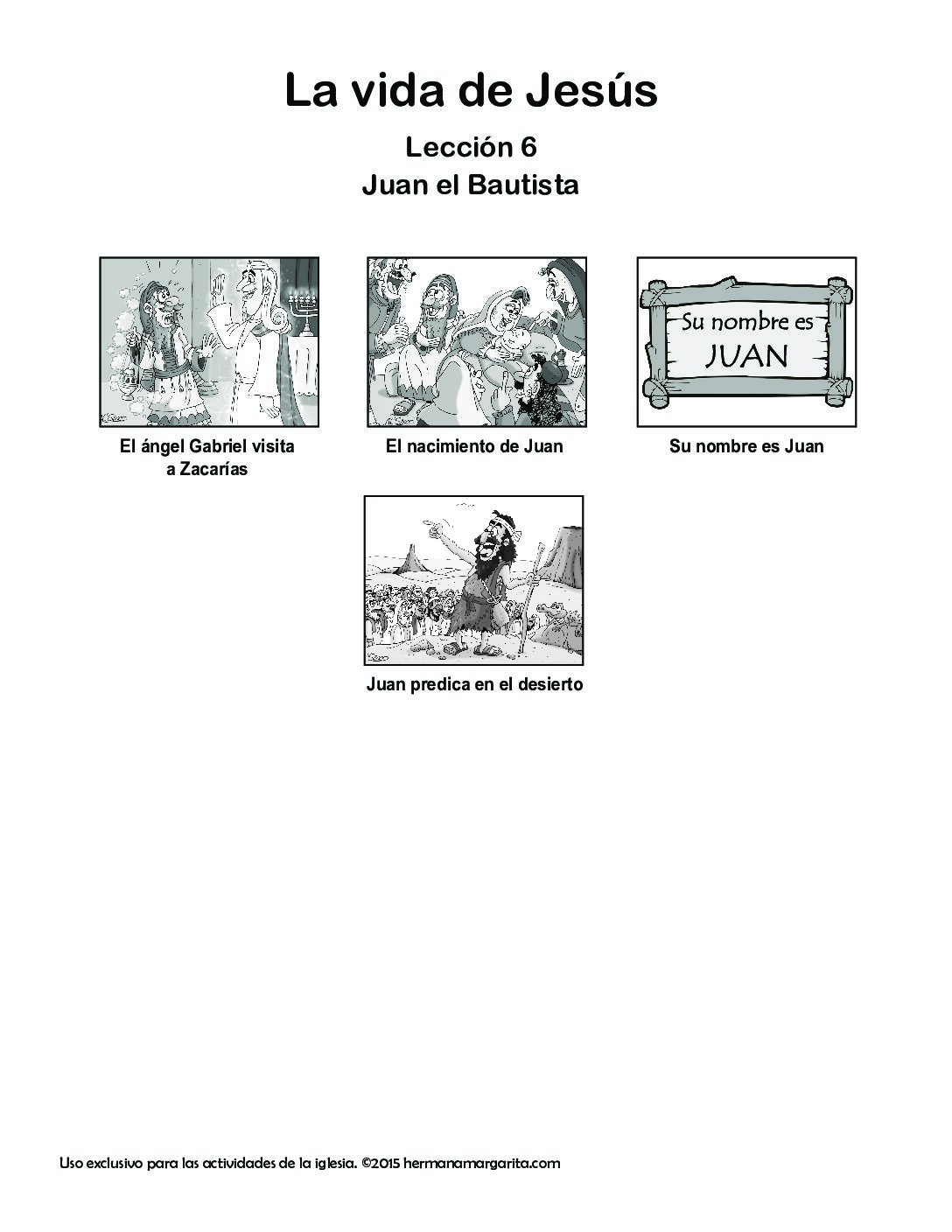 La vida de Jesús

Lección 6
Juan el Bautista

El ángel Gabriel visita a Zacarías

El nacimiento de Juan

Su nombre es
JUAN

Su nombre es Juan

Juan predica en el desierto

Uso exclusivo para las actividades de la iglesia. ©2015 hermanamargarita.com